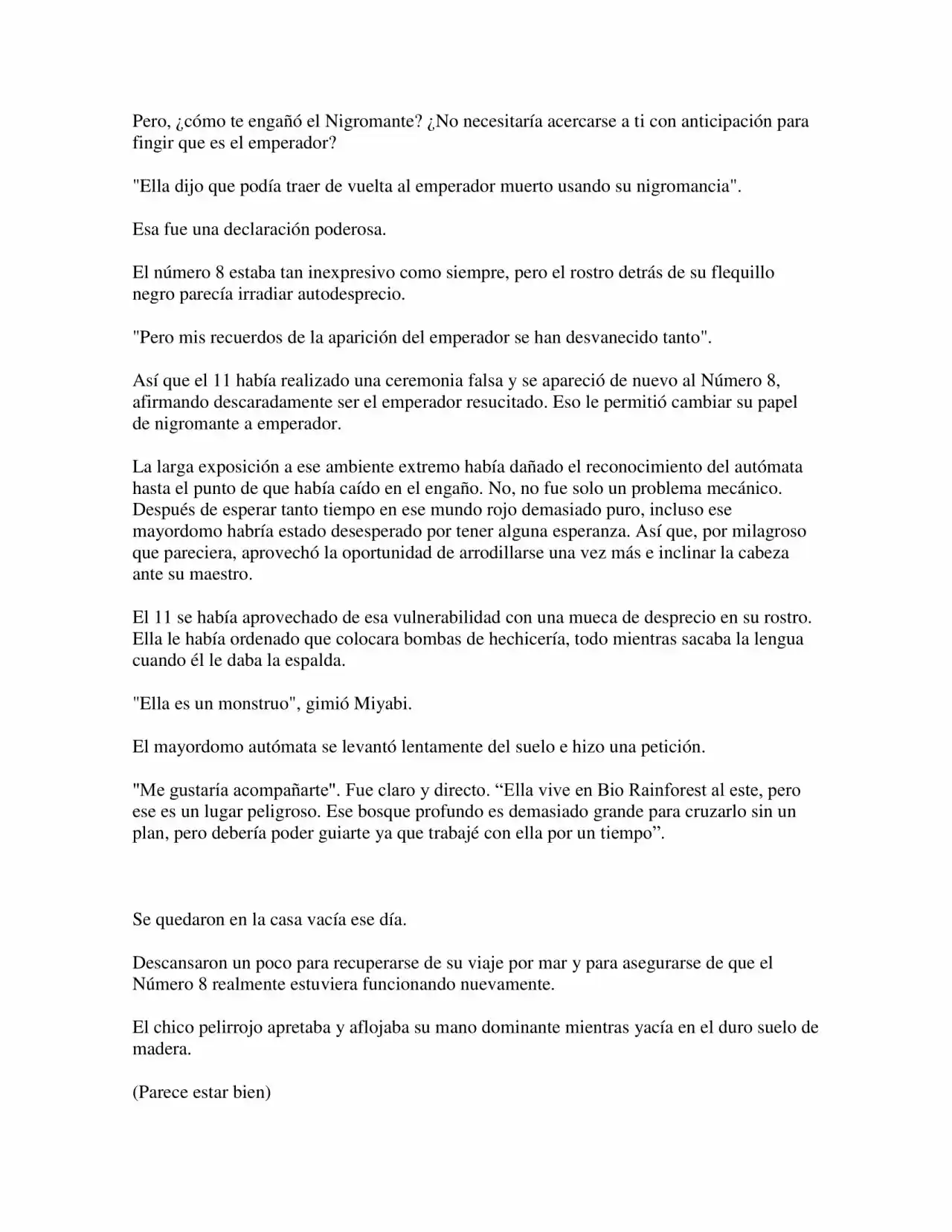 Pero, ¿cómo te engañó el Nigromante? ¿No necesitaría acercarse a ti con anticipación para fingir que es el emperador?

"Ella dijo que podía traer de vuelta al emperador muerto usando su nigromancia".

Esa fue una declaración poderosa.

El número 8 estaba tan inexpresivo como siempre, pero el rostro detrás de su flequillo negro parecía irradiar autodesprecio.

"Pero mis recuerdos de la aparición del emperador se han desvanecido tanto".

Así que el 11 había realizado una ceremonia falsa y se apareció de nuevo al Número 8, afirmando descaradamente ser el emperador resucitado. Eso le permitió cambiar su papel de nigromante a emperador.

La larga exposición a ese ambiente extremo había dañado el reconocimiento del autómata hasta el punto de que había caído en el engaño. No, no fue solo un problema mecánico. Después de esperar tanto tiempo en ese mundo rojo demasiado puro, incluso ese mayordomo habría estado desesperado por tener alguna esperanza. Así que, por milagroso que pareciera, aprovechó la oportunidad de arrodillarse una vez más e inclinar la cabeza ante su maestro.

El 11 se había aprovechado de esa vulnerabilidad con una mueca de desprecio en su rostro. Ella le había ordenado que colocara bombas de hechicería, todo mientras sacaba la lengua cuando él le daba la espalda.

"Ella es un monstruo", gimió Miyabi.

El mayordomo autómata se levantó lentamente del suelo e hizo una petición.

"Me gustaría acompañarte". Fue claro y directo. "Ella vive en Bio Rainforest al este, pero ese es un lugar peligroso. Ese bosque profundo es demasiado grande para cruzarlo sin un plan, pero debería poder guiarte ya que trabajé con ella por un tiempo".

Se quedaron en la casa vacía ese día.

Descansaron un poco para recuperarse de su viaje por mar y para asegurarse de que el Número 8 realmente estuviera funcionando nuevamente.

El chico pelirrojo apretaba y aflojaba su mano dominante mientras yacía en el duro suelo de madera.

(Parece estar bien)